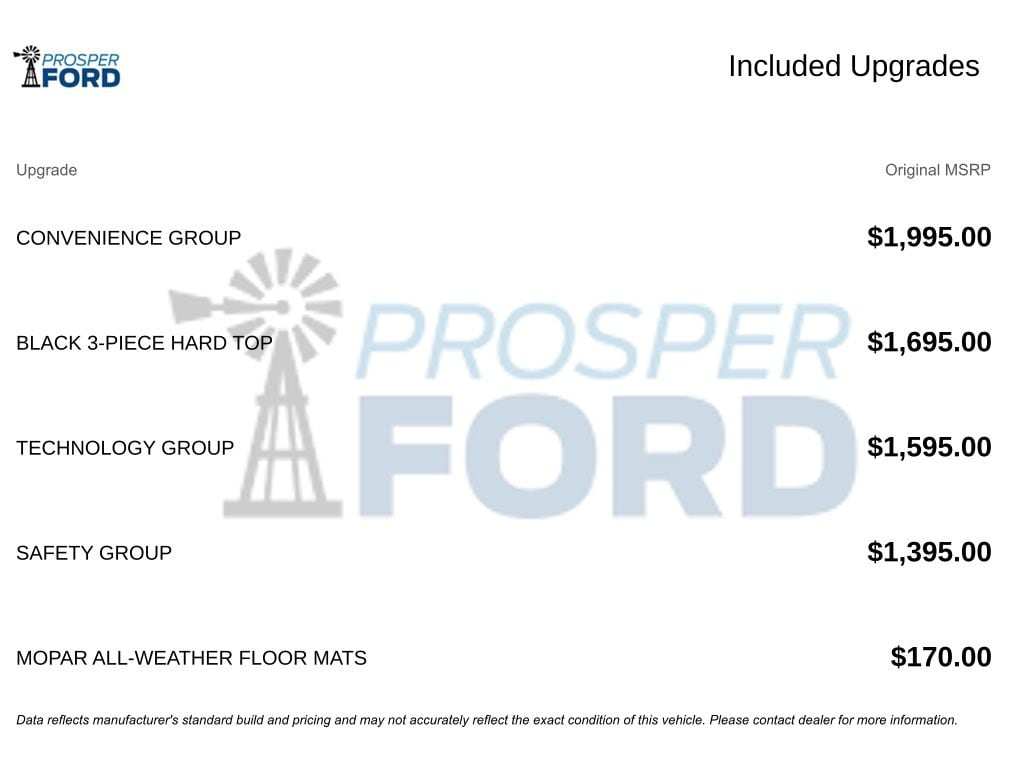 PROSPER
FORD

Included Upgrades

| Upgrade | Original MSRP |
|---|---|
| CONVENIENCE GROUP | $1,995.00 |
| BLACK 3-PIECE HARD TOP | $1,695.00 |
| TECHNOLOGY GROUP | $1,595.00 |
| SAFETY GROUP | $1,395.00 |
| MOPAR ALL-WEATHER FLOOR MATS | $170.00 |

Data reflects manufacturer's standard build and pricing and may not accurately reflect the exact condition of this vehicle. Please contact dealer for more information.

PROSPER
FORD